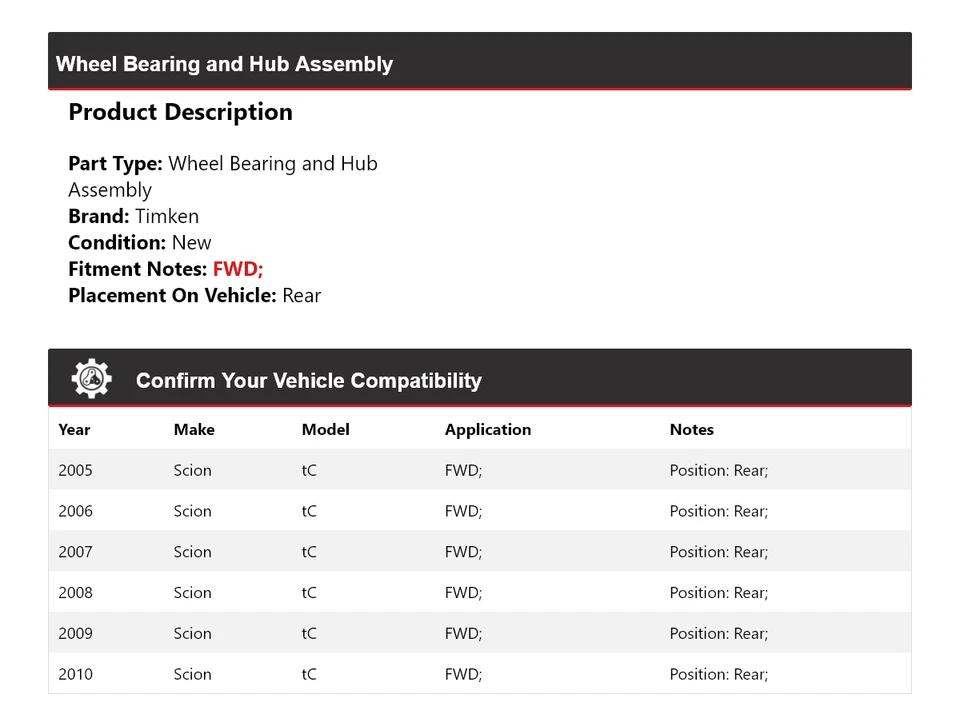 Wheel Bearing and Hub Assembly

Product Description

Part Type: Wheel Bearing and Hub Assembly
Brand: Timken
Condition: New
Fitment Notes: FWD;
Placement On Vehicle: Rear

Confirm Your Vehicle Compatibility

| Year | Make | Model | Application | Notes |
|---|---|---|---|---|
| 2005 | Scion | tC | FWD; | Position: Rear; |
| 2006 | Scion | tC | FWD; | Position: Rear; |
| 2007 | Scion | tC | FWD; | Position: Rear; |
| 2008 | Scion | tC | FWD; | Position: Rear; |
| 2009 | Scion | tC | FWD; | Position: Rear; |
| 2010 | Scion | tC | FWD; | Position: Rear; |